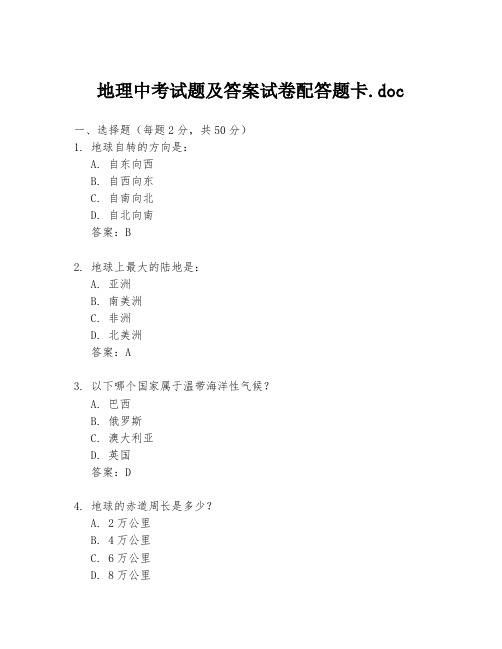 地理中考试题及答案试卷配答题卡.doc

一、选择题（每题2分，共50分）

1. 地球自转的方向是：
A. 自东向西
B. 自西向东
C. 自南向北
D. 自北向南
答案：B

2. 地球上最大的陆地是：
A. 亚洲
B. 南美洲
C. 非洲
D. 北美洲
答案：A

3. 以下哪个国家属于温带海洋性气候？
A. 巴西
B. 俄罗斯
C. 澳大利亚
D. 英国
答案：D

4. 地球的赤道周长是多少？
A. 2万公里
B. 4万公里
C. 6万公里
D. 8万公里